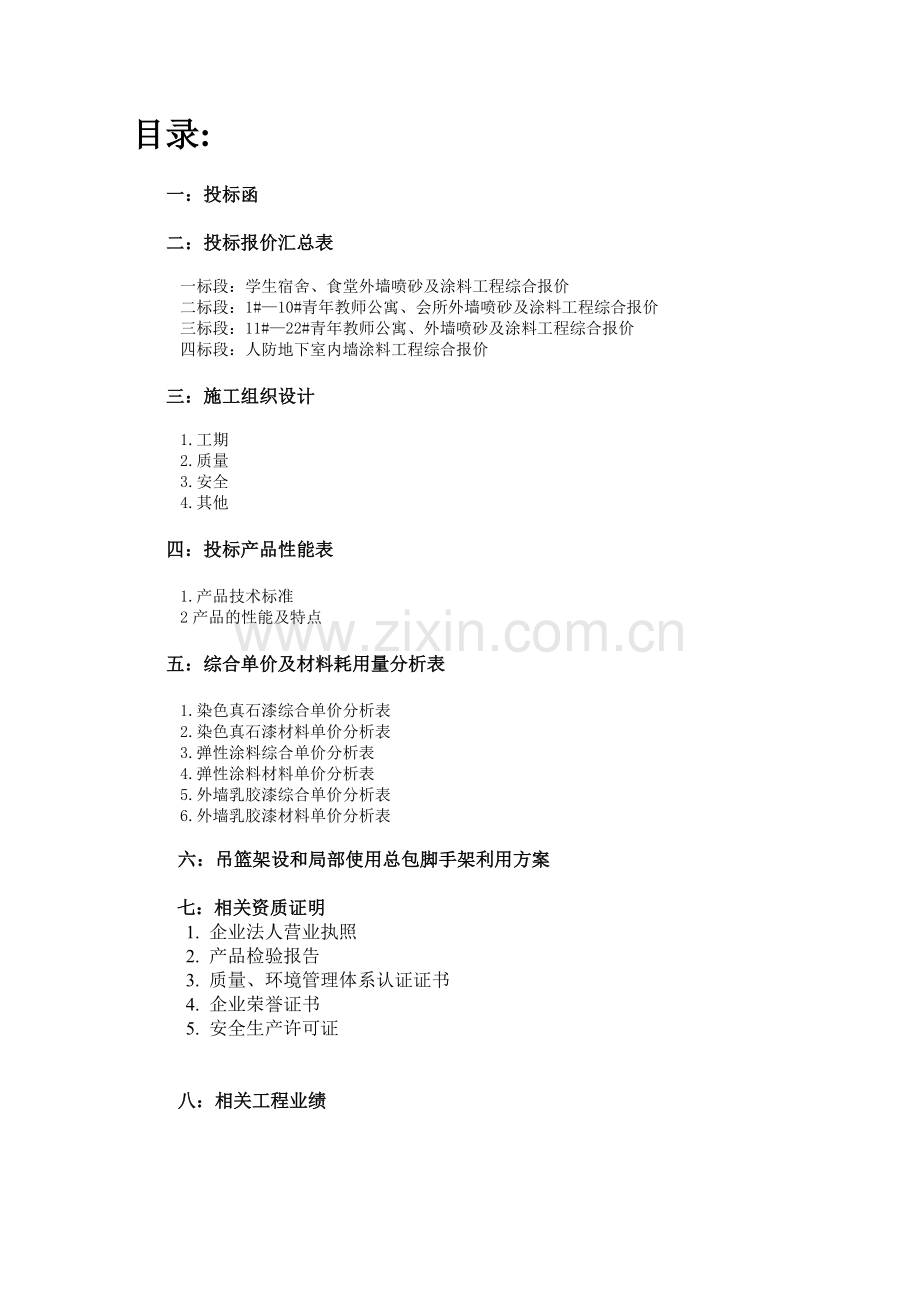 目录:

一：投标函

二：投标报价汇总表

一标段：学生宿舍、食堂外墙喷砂及涂料工程综合报价
二标段：1#—10#青年教师公寓、会所外墙喷砂及涂料工程综合报价
三标段：11#—22#青年教师公寓、外墙喷砂及涂料工程综合报价
四标段：人防地下室内墙涂料工程综合报价

三：施工组织设计

1.工期
2.质量
3.安全
4.其他

四：投标产品性能表

1.产品技术标准
2产品的性能及特点

五：综合单价及材料耗用量分析表

1.染色真石漆综合单价分析表
2.染色真石漆材料单价分析表
3.弹性涂料综合单价分析表
4.弹性涂料材料单价分析表
5.外墙乳胶漆综合单价分析表
6.外墙乳胶漆材料单价分析表

六：吊篮架设和局部使用总包脚手架利用方案

七：相关资质证明
1.企业法人营业执照
2.产品检验报告
3.质量、环境管理体系认证证书
4.企业荣誉证书
5.安全生产许可证

八：相关工程业绩

www.zixin.com.cn